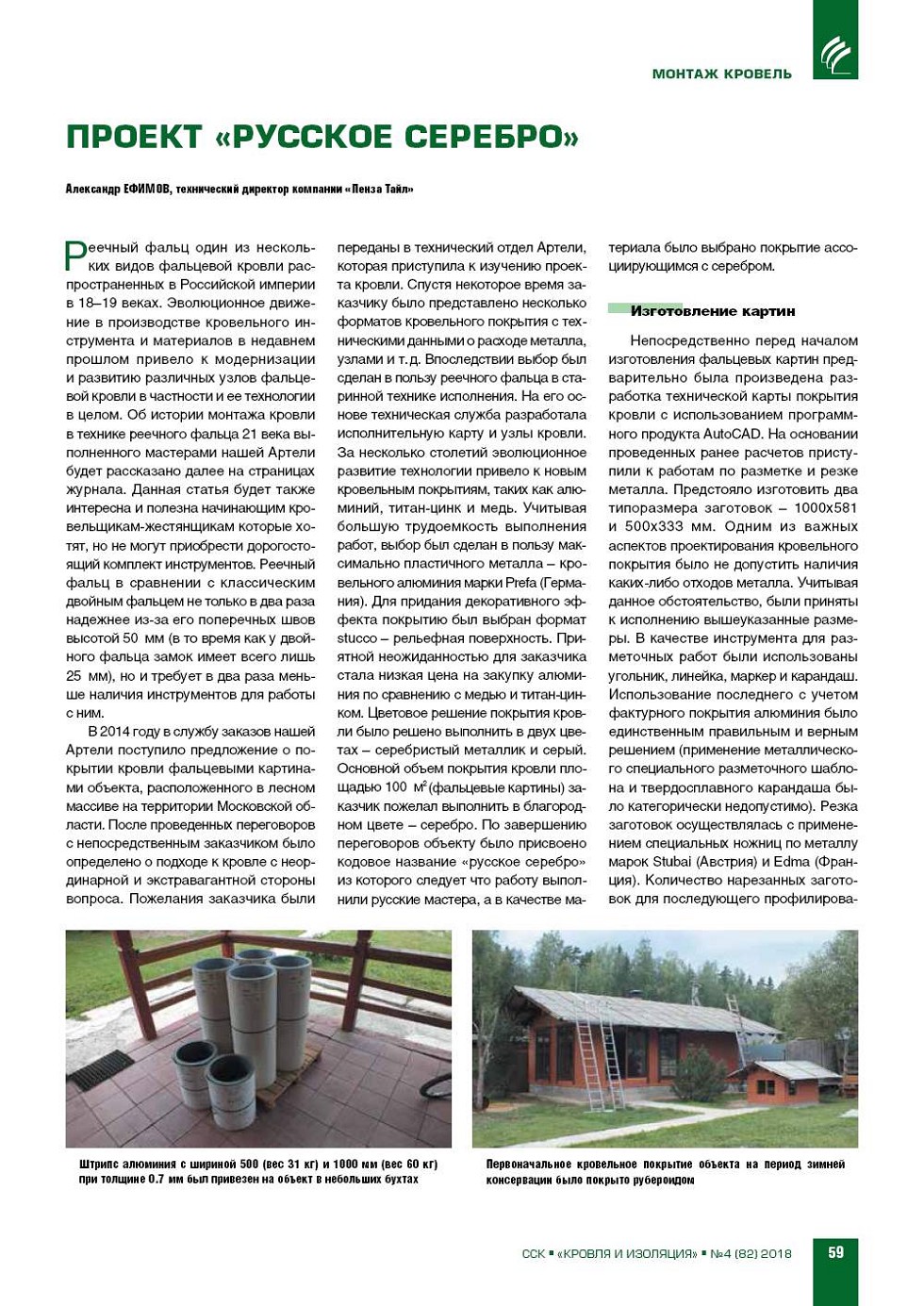 МОНТАЖ КРОВЕЛЬ

ПРОЕКТ «РУССКОЕ СЕРЕБРО»

Александр ЕФИМОВ, технический директор компании «Пенза Тайл»

Реечный фальц один из нескольких видов фальцевой кровли распространенных в Российской империи в 18–19 веках. Эволюционное движение в производстве кровельного инструмента и материалов в недавнем прошлом привело к модернизации и развитию различных узлов фальцевой кровли в частности и ее технологии в целом. Об истории монтажа кровли в технике реечного фальца 21 века выполненного мастерами нашей Артели будет рассказано далее на страницах журнала. Данная статья будет также интересна и полезна начинающим кровельщикам-жестянщикам которые хотят, но не могут приобрести дорогостоящий комплект инструментов. Реечный фальц в сравнении с классическим двойным фальцем не только в два раза надежнее из-за его поперечных швов высотой 50 мм (в то время как у двойного фальца замок имеет всего лишь 25 мм), но и требует в два раза меньше наличия инструментов для работы с ним.

В 2014 году в службу заказов нашей Артели поступило предложение о покрытии кровли фальцевыми картинами объекта, расположенного в лесном массиве на территории Московской области. После проведенных переговоров с непосредственным заказчиком было определено о подходе к кровле с неординарной и экстравагантной стороны вопроса. Пожелания заказчика были переданы в технический отдел Артели, которая приступила к изучению проекта кровли. Спустя некоторое время заказчику было представлено несколько форматов кровельного покрытия с техническими данными о расходе металла, узлами и т.д. Впоследствии выбор был сделан в пользу реечного фальца в старинной технике исполнения. На его основе техническая служба разработала исполнительную карту и узлы кровли. За несколько столетий эволюционное развитие технологии привело к новым кровельным покрытиям, таких как алюминий, титан-цинк и медь. Учитывая большую трудоемкость выполнения работ, выбор был сделан в пользу максимально пластичного металла – кровельного алюминия марки Prefa (Германия). Для придания декоративного эффекта покрытию был выбран формат stucco – рельефная поверхность. Приятной неожиданностью для заказчика стала низкая цена на закупку алюминия по сравнению с медью и титан-цинком. Цветовое решение покрытия кровли было решено выполнить в двух цветах – серебристый металлик и серый. Основной объем покрытия кровли площадью 100 м$^2$(фальцевые картины) заказчик пожелал выполнить в благородном цвете – серебро. По завершению переговоров объекту было присвоено кодовое название «русское серебро» из которого следует что работу выполнили русские мастера, а в качестве материала было выбрано покрытие ассоциирующимся с серебром.

Изготовление картин

Непосредственно перед началом изготовления фальцевых картин предварительно была произведена разработка технической карты покрытия кровли с использованием программного продукта AutoCAD. На основании проведенных ранее расчетов приступили к работам по разметке и резке металла. Предстояло изготовить два типоразмера заготовок – 1000х581 и 500х333 мм. Одним из важных аспектов проектирования кровельного покрытия было не допустить наличия каких-либо отходов металла. Учитывая данное обстоятельство, были приняты к исполнению вышеуказанные размеры. В качестве инструмента для разметочных работ были использованы угольник, линейка, маркер и карандаш. Использование последнего с учетом фактурного покрытия алюминия было единственным правильным и верным решением (применение металлического специального разметочного шаблона и твердосплавного карандаша было категорически недопустимо). Резка заготовок осуществлялась с применением специальных ножниц по металлу марок Stubai (Австрия) и Edma (Франция). Количество нарезанных заготовок для последующего профилирова-

Штрипс алюминия с шириной 500 (вес 31 кг) и 1000 мм (вес 60 кг) при толщине 0.7 мм был привезен на объект в небольших бухтах

Первоначальное кровельное покрытие объекта на период зимней консервации было покрыто рубероидом

ССК ▪ «КРОВЛЯ И ИЗОЛЯЦИЯ» ▪ №4 (82) 2018 59